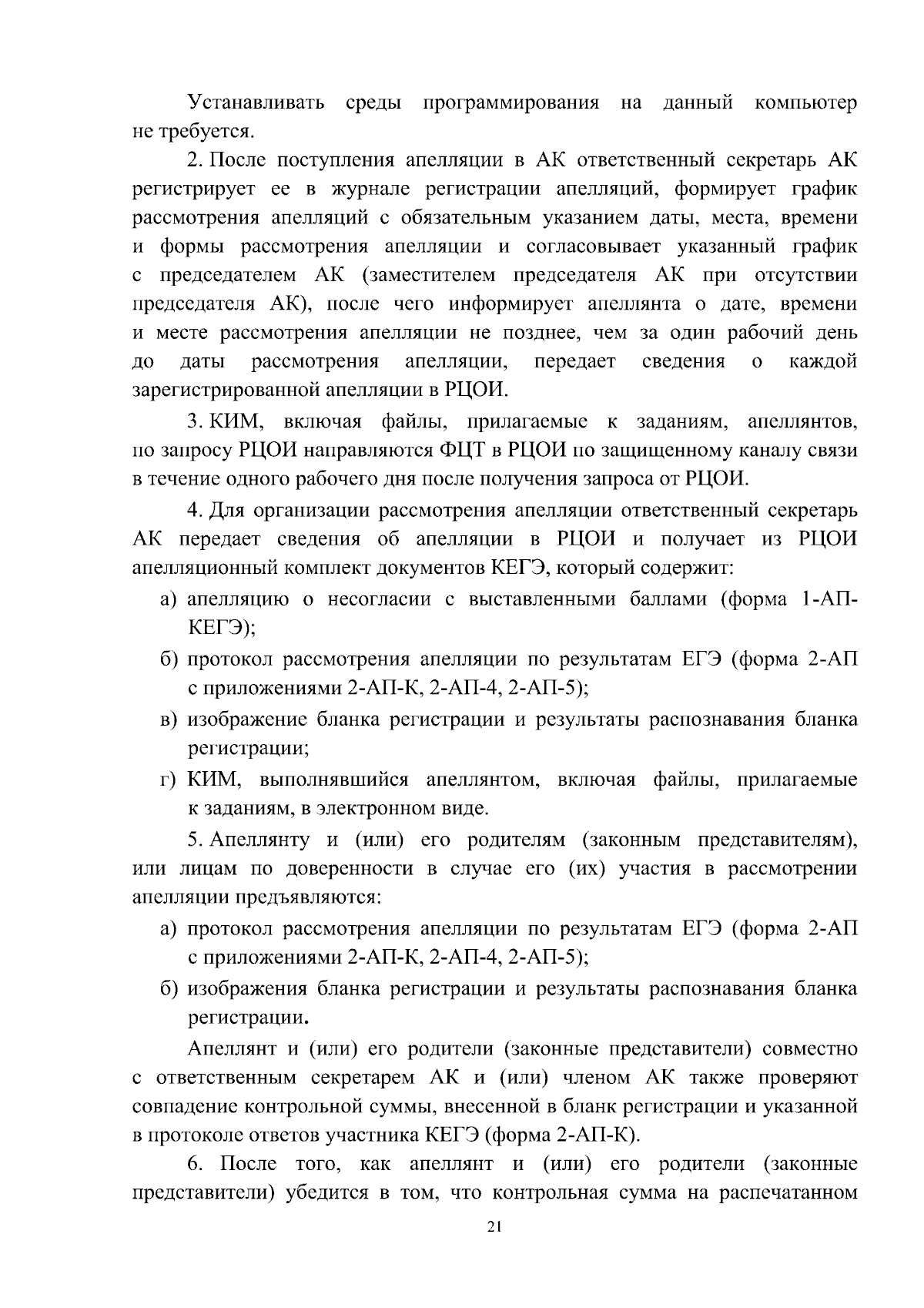 Устанавливать среды программирования на данный компьютер не требуется.

2. После поступления апелляции в АК ответственный секретарь АК регистрирует ее в журнале регистрации апелляций, формирует график рассмотрения апелляций с обязательным указанием даты, места, времени и формы рассмотрения апелляции и согласовывает указанный график с председателем АК (заместителем председателя АК при отсутствии председателя АК), после чего информирует апеллянта о дате, времени и месте рассмотрения апелляции не позднее, чем за один рабочий день до даты рассмотрения апелляции, передает сведения о каждой зарегистрированной апелляции в РЦОИ.

3. КИМ, включая файлы, прилагаемые к заданиям, апеллянтов, по запросу РЦОИ направляются ФЦТ в РЦОИ по защищенному каналу связи в течение одного рабочего дня после получения запроса от РЦОИ.

4. Для организации рассмотрения апелляции ответственный секретарь АК передает сведения об апелляции в РЦОИ и получает из РЦОИ апелляционный комплект документов КЕГЭ, который содержит:

а) апелляцию о несогласии с выставленными баллами (форма 1-АП-КЕГЭ);

б) протокол рассмотрения апелляции по результатам ЕГЭ (форма 2-АП с приложениями 2-АП-К, 2-АП-4, 2-АП-5);

в) изображение бланка регистрации и результаты распознавания бланка регистрации;

г) КИМ, выполнявшийся апеллянтом, включая файлы, прилагаемые к заданиям, в электронном виде.

5. Апеллянту и (или) его родителям (законным представителям), или лицам по доверенности в случае его (их) участия в рассмотрении апелляции предъявляются:

а) протокол рассмотрения апелляции по результатам ЕГЭ (форма 2-АП с приложениями 2-АП-К, 2-АП-4, 2-АП-5);

б) изображения бланка регистрации и результаты распознавания бланка регистрации.

Апеллянт и (или) его родители (законные представители) совместно с ответственным секретарем АК и (или) членом АК также проверяют совпадение контрольной суммы, внесенной в бланк регистрации и указанной в протоколе ответов участника КЕГЭ (форма 2-АП-К).

6. После того, как апеллянт и (или) его родители (законные представители) убедится в том, что контрольная сумма на распечатанном

21